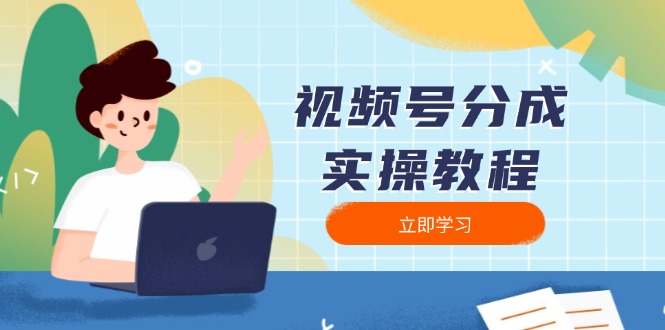 视频号分成
实操教程

立即学习